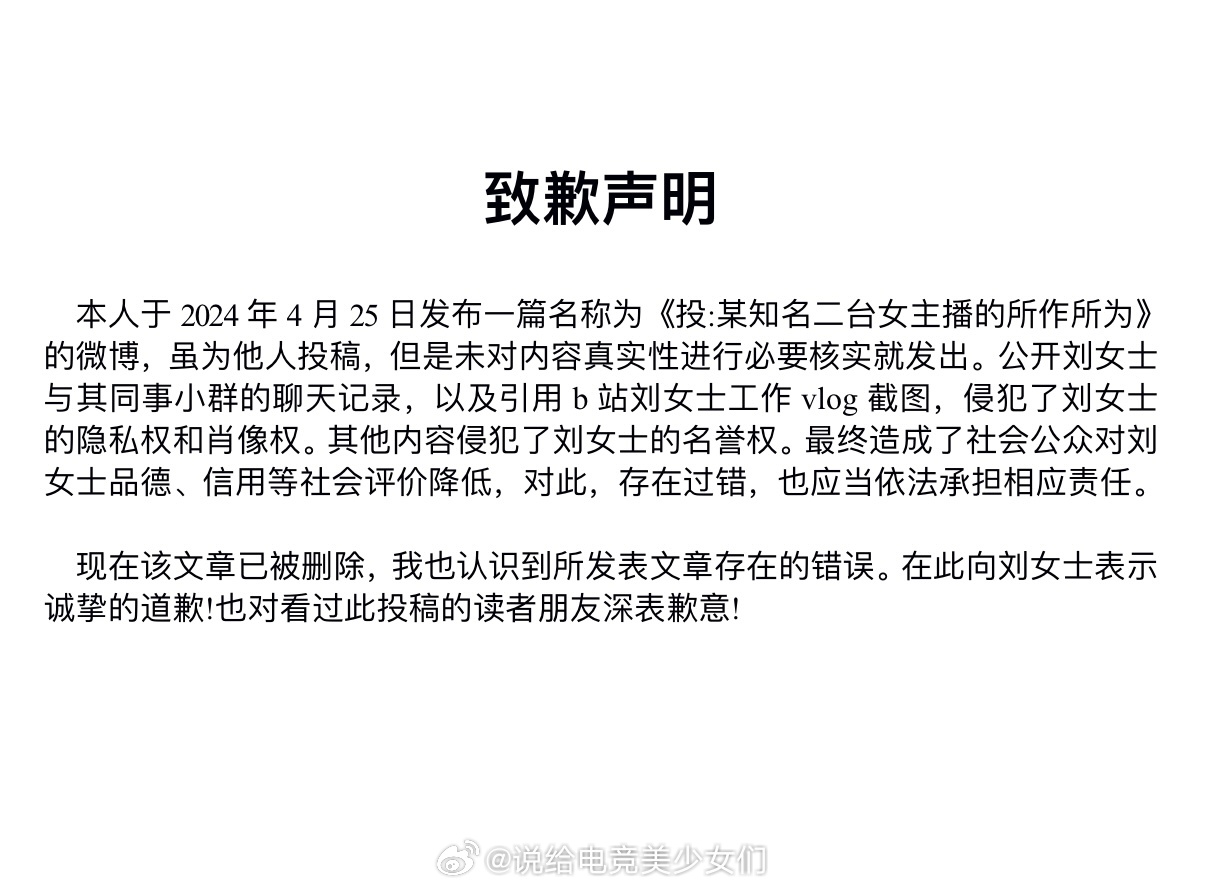 致歉声明

本人于 2024 年 4 月 25 日发布一篇名称为《投:某知名二台女主播的所作所为》的微博，虽为他人投稿，但是未对内容真实性进行必要核实就发出。公开刘女士与其同事小群的聊天记录，以及引用 b 站刘女士工作 vlog 截图，侵犯了刘女士的隐私权和肖像权。其他内容侵犯了刘女士的名誉权。最终造成了社会公众对刘女士品德、信用等社会评价降低，对此，存在过错，也应当依法承担相应责任。

现在该文章已被删除，我也认识到所发表文章存在的错误。在此向刘女士表示诚挚的道歉!也对看过此投稿的读者朋友深表歉意!

@说给电竞美少女们